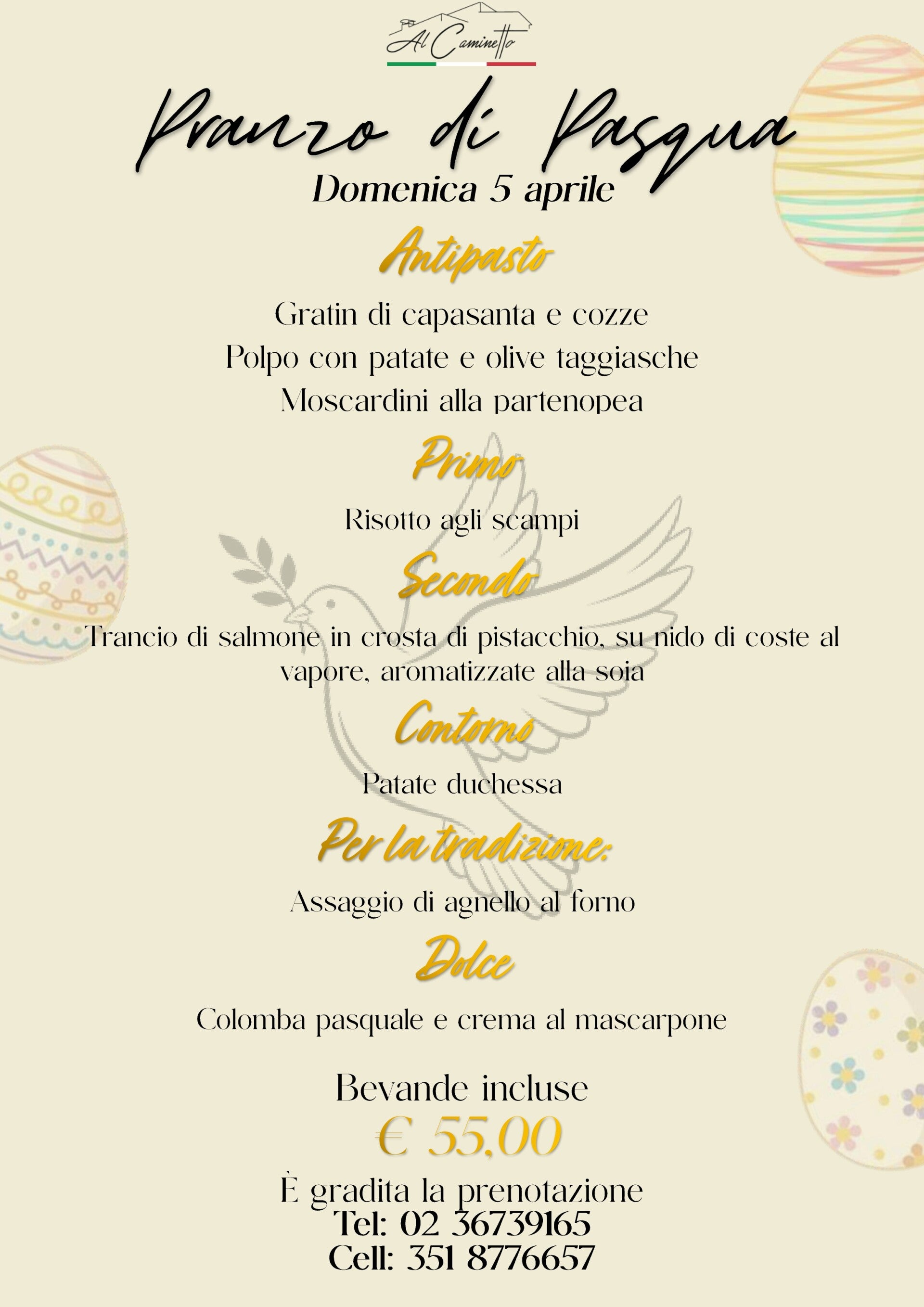 Al Caminetto

Pranzo di Pasqua

Domenica 5 aprile

Antipasto

Gratin di capasanta e cozze

Polpo con patate e olive taggiasche

Moscardini alla partenopea

Primo

Risotto agli scampi

Secondo

Trancio di salmone in crosta di pistacchio, su nido di coste al vapore, aromatizzate alla soia

Contorno

Patate duchessa

Per la tradizione:

Assaggio di agnello al forno

Dolce

Colomba pasquale e crema al mascarpone

Bevande incluse

€ 55,00

È gradita la prenotazione

Tel: 02 36739165

Cell: 351 8776657